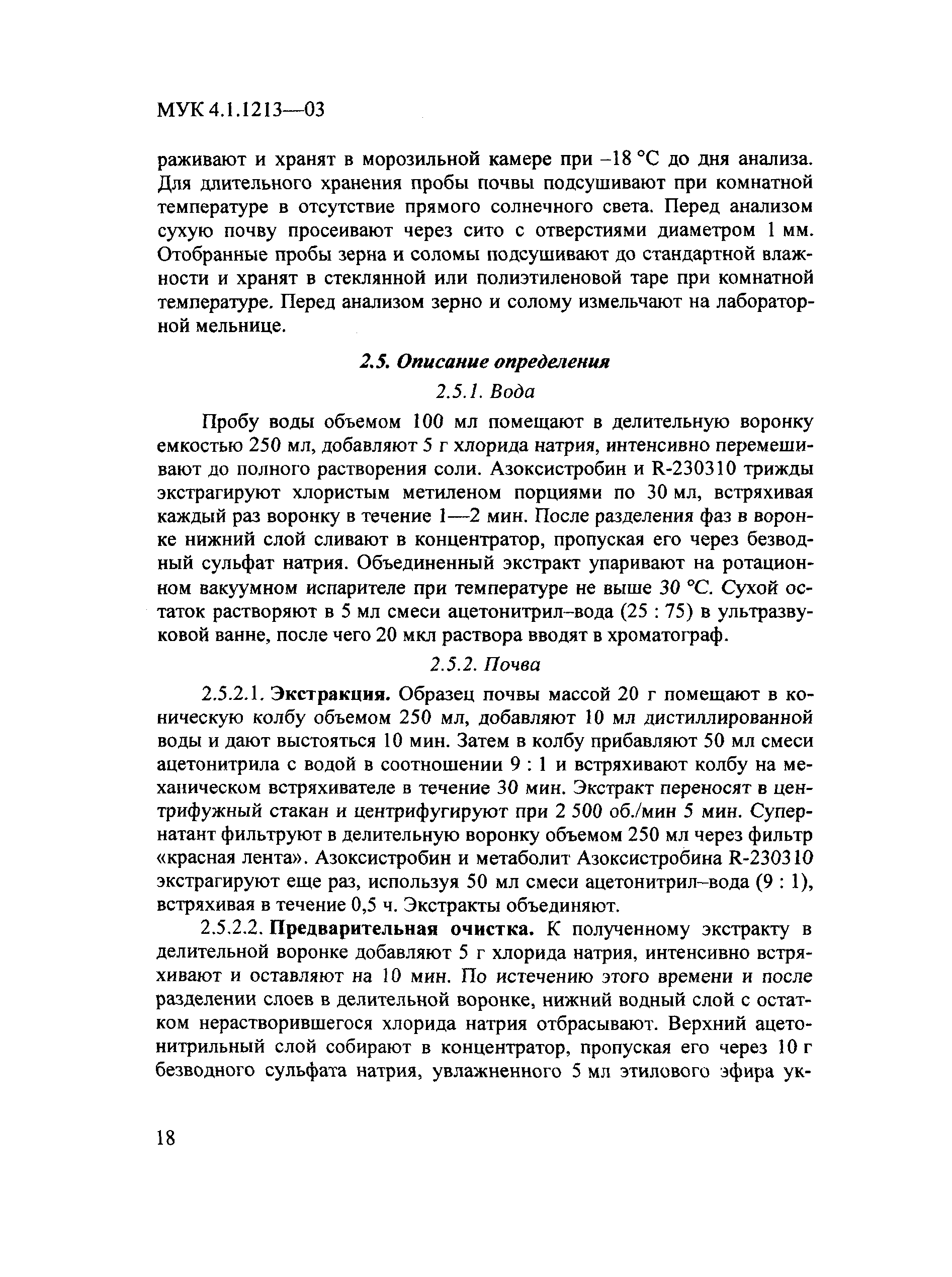 МУК 4.1.1213—03

раживают и хранят в морозильной камере при –18 °С до дня анализа. Для длительного хранения пробы почвы подсушивают при комнатной температуре в отсутствие прямого солнечного света. Перед анализом сухую почву просеивают через сито с отверстиями диаметром 1 мм. Отобранные пробы зерна и соломы подсушивают до стандартной влажности и хранят в стеклянной или полиэтиленовой таре при комнатной температуре. Перед анализом зерно и солому измельчают на лабораторной мельнице.

2.5. Описание определения

2.5.1. Вода

Пробу воды объемом 100 мл помещают в делительную воронку емкостью 250 мл, добавляют 5 г хлорида натрия, интенсивно перемешивают до полного растворения соли. Азоксистробин и R-230310 трижды экстрагируют хлористым метиленом порциями по 30 мл, встряхивая каждый раз воронку в течение 1—2 мин. После разделения фаз в воронке нижний слой сливают в концентратор, пропуская его через безводный сульфат натрия. Объединенный экстракт упаривают на ротационном вакуумном испарителе при температуре не выше 30 °С. Сухой остаток растворяют в 5 мл смеси ацетонитрил–вода (25 : 75) в ультразвуковой ванне, после чего 20 мкл раствора вводят в хроматограф.

2.5.2. Почва

2.5.2.1. Экстракция. Образец почвы массой 20 г помещают в коническую колбу объемом 250 мл, добавляют 10 мл дистиллированной воды и дают выстояться 10 мин. Затем в колбу прибавляют 50 мл смеси ацетонитрила с водой в соотношении 9 : 1 и встряхивают колбу на механическом встряхивателе в течение 30 мин. Экстракт переносят в центрифужный стакан и центрифугируют при 2 500 об./мин 5 мин. Супернатант фильтруют в делительную воронку объемом 250 мл через фильтр «красная лента». Азоксистробин и метаболит Азоксистробина R-230310 экстрагируют еще раз, используя 50 мл смеси ацетонитрил–вода (9 : 1), встряхивая в течение 0,5 ч. Экстракты объединяют.

2.5.2.2. Предварительная очистка. К полученному экстракту в делительной воронке добавляют 5 г хлорида натрия, интенсивно встряхивают и оставляют на 10 мин. По истечению этого времени и после разделении слоев в делительной воронке, нижний водный слой с остатком нерастворившегося хлорида натрия отбрасывают. Верхний ацетонитрильный слой собирают в концентратор, пропуская его через 10 г безводного сульфата натрия, увлажненного 5 мл этилового эфира ук-

18